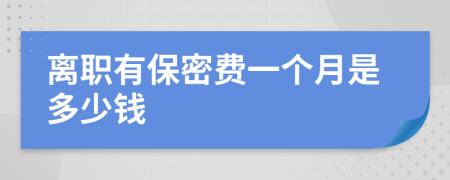 离职有保密费一个月是多少钱